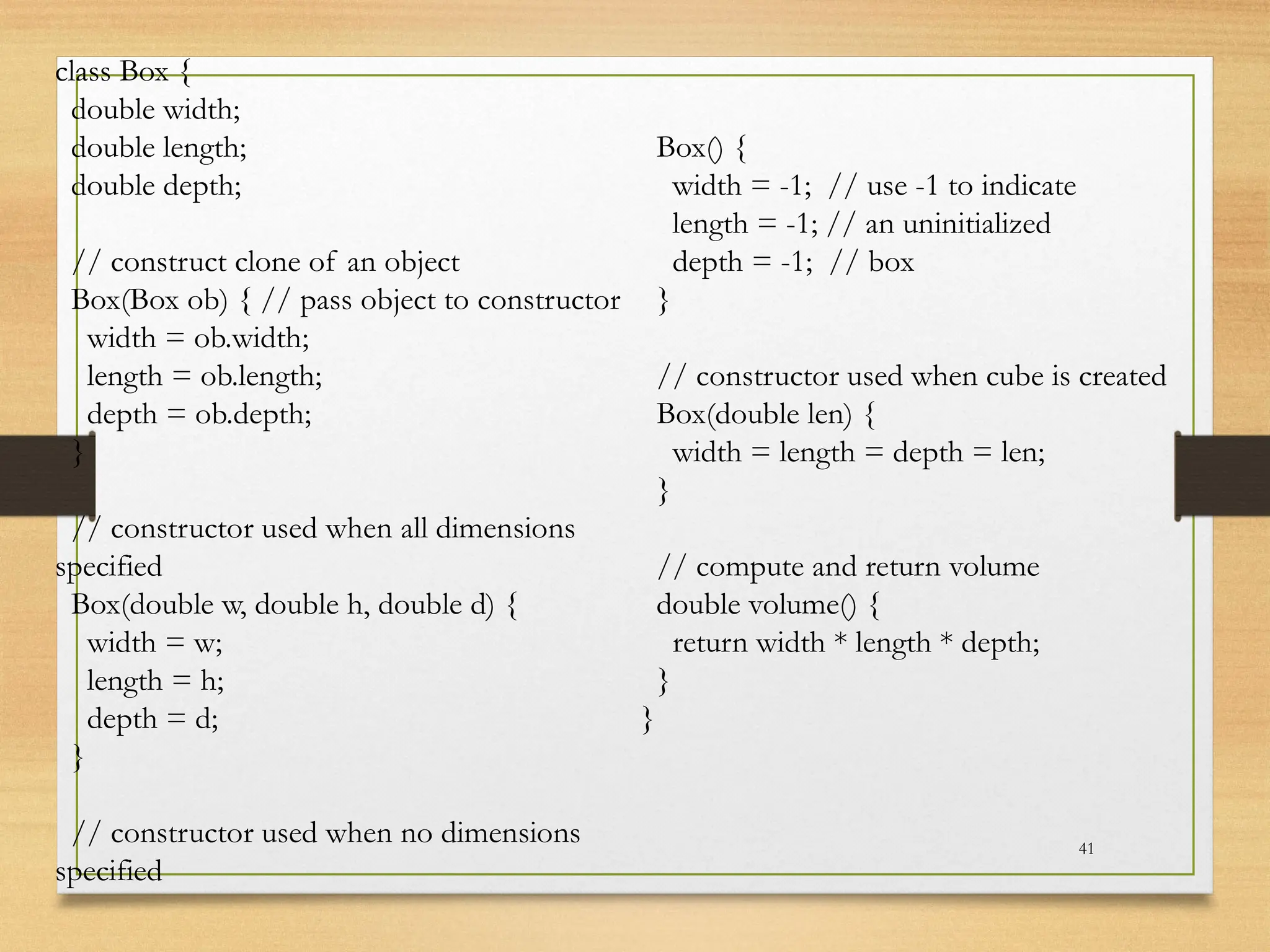 class Box {
double width;
double length;
double depth;

// construct clone of an object
Box(Box ob) { // pass object to constructor
width = ob.width;
length = ob.length;
depth = ob.depth;
}

// constructor used when all dimensions specified
Box(double w, double h, double d) {
width = w;
length = h;
depth = d;
}

// constructor used when no dimensions specified

Box() {
width = -1; // use -1 to indicate
length = -1; // an uninitialized
depth = -1; // box
}

// constructor used when cube is created
Box(double len) {
width = length = depth = len;
}

// compute and return volume
double volume() {
return width * length * depth;
}
}

41